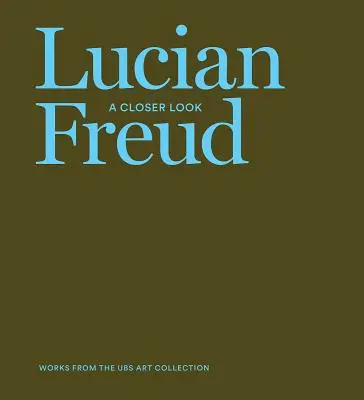 Lucian
A CLOSER LOOK
Freud

WORKS FROM THE UBS ART COLLECTION